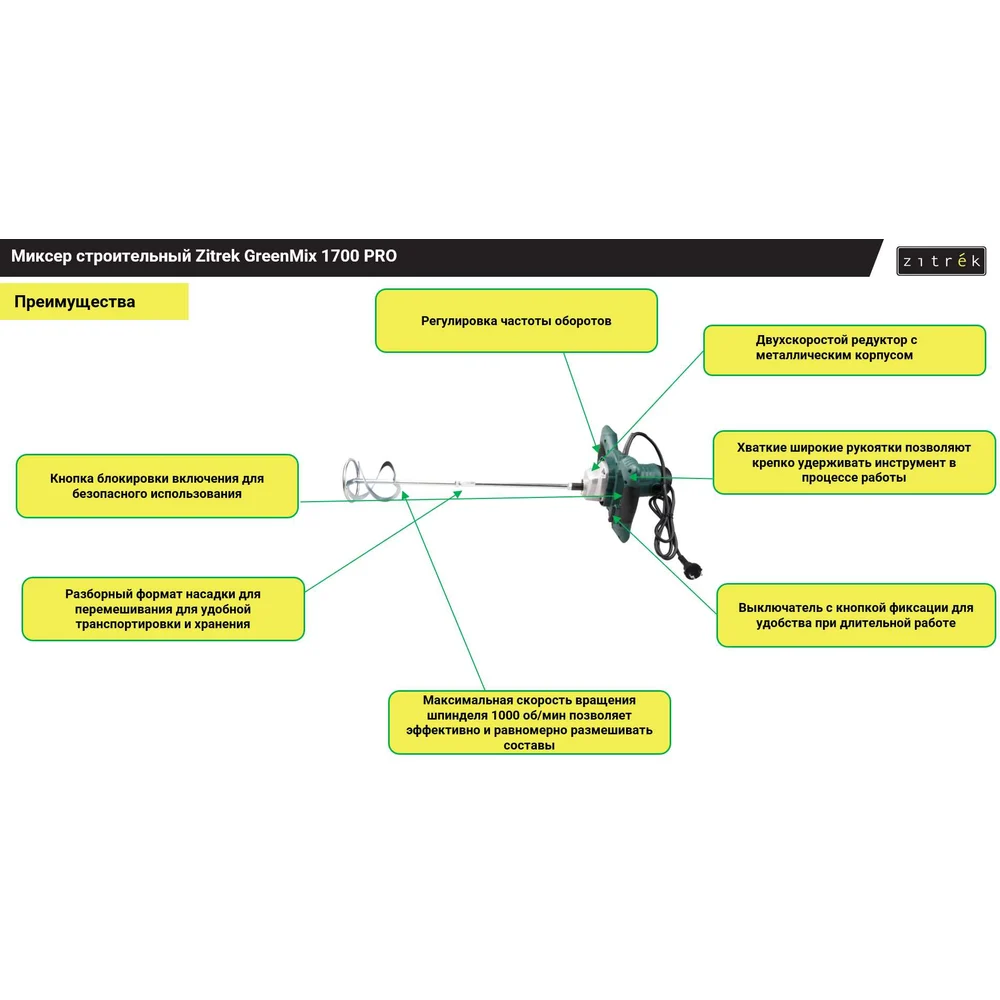 Миксер строительный Zitrek GreenMix 1700 PRO

zitrék

Преимущества

Регулировка частоты оборотов

Двухскоростой редуктор с металлическим корпусом

Хваткие широкие рукоятки позволяют крепко удерживать инструмент в процессе работы

Кнопка блокировки включения для безопасного использования

Разборный формат насадки для перемешивания для удобной транспортировки и хранения

Выключатель с кнопкой фиксации для удобства при длительной работе

Максимальная скорость вращения шпинделя 1000 об/мин позволяет эффективно и равномерно размешивать составы